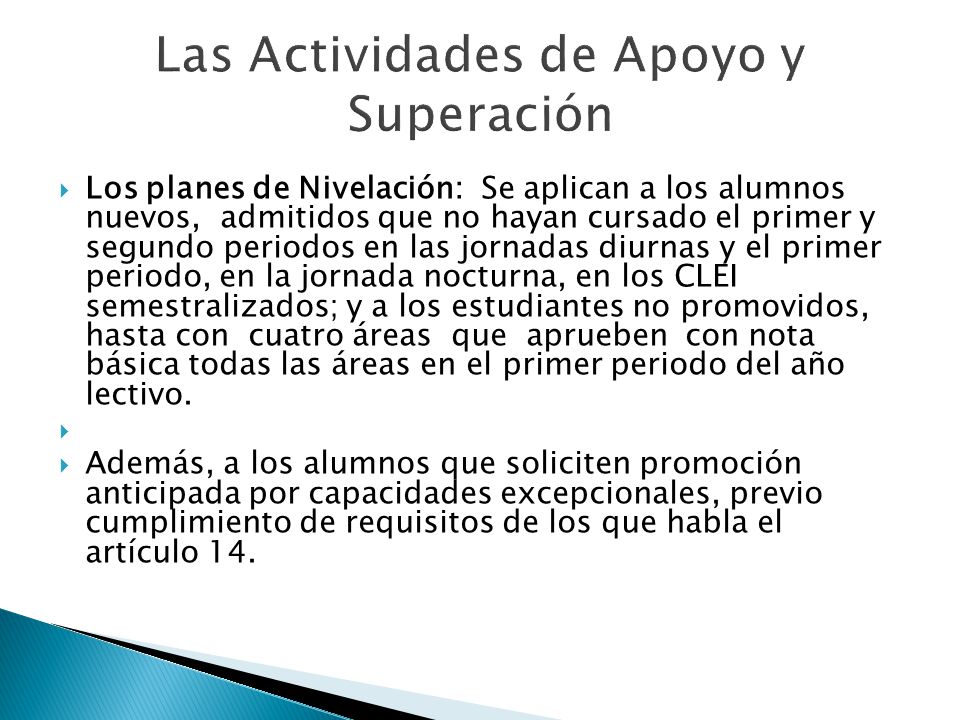 Las Actividades de Apoyo y Superación

Los planes de Nivelación: Se aplican a los alumnos nuevos, admitidos que no hayan cursado el primer y segundo periodos en las jornadas diurnas y el primer periodo, en la jornada nocturna, en los CLEI semestralizados; y a los estudiantes no promovidos, hasta con cuatro áreas que aprueben con nota básica todas las áreas en el primer periodo del año lectivo.

Además, a los alumnos que soliciten promoción anticipada por capacidades excepcionales, previo cumplimiento de requisitos de los que habla el artículo 14.